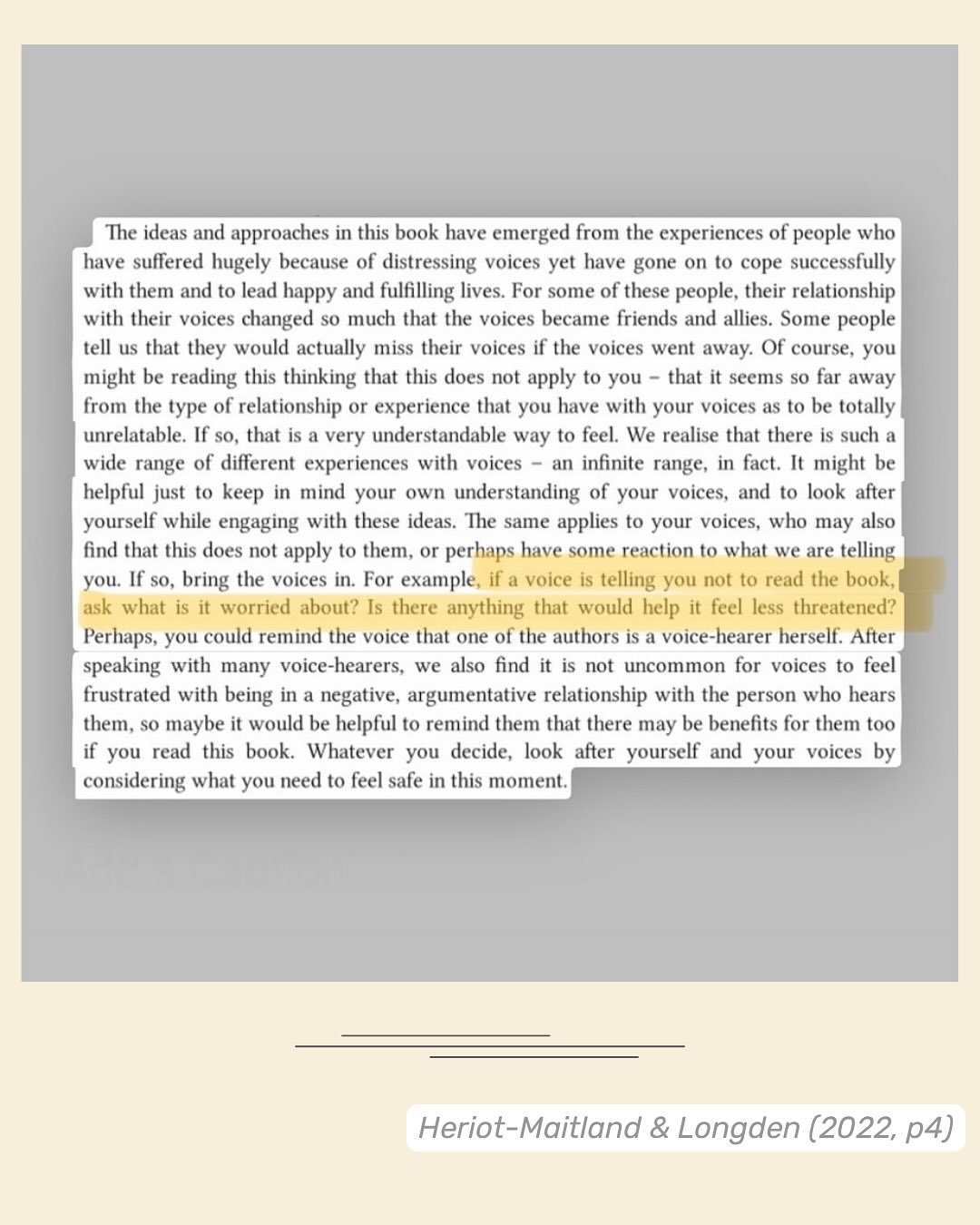 The ideas and approaches in this book have emerged from the experiences of people who have suffered hugely because of distressing voices yet have gone on to cope successfully with them and to lead happy and fulfilling lives. For some of these people, their relationship with their voices changed so much that the voices became friends and allies. Some people tell us that they would actually miss their voices if the voices went away. Of course, you might be reading this thinking that this does not apply to you – that it seems so far away from the type of relationship or experience that you have with your voices as to be totally unrelatable. If so, that is a very understandable way to feel. We realise that there is such a wide range of different experiences with voices – an infinite range, in fact. It might be helpful just to keep in mind your own understanding of your voices, and to look after yourself while engaging with these ideas. The same applies to your voices, who may also find that this does not apply to them, or perhaps have some reaction to what we are telling you. If so, bring the voices in. For example, if a voice is telling you not to read the book, ask what is it worried about? Is there anything that would help it feel less threatened? Perhaps, you could remind the voice that one of the authors is a voice-hearer herself. After speaking with many voice-hearers, we also find it is not uncommon for voices to feel frustrated with being in a negative, argumentative relationship with the person who hears them, so maybe it would be helpful to remind them that there may be benefits for them too if you read this book. Whatever you decide, look after yourself and your voices by considering what you need to feel safe in this moment.

Add a Caption

Heriot-Maitland & Longden (2022, p4)